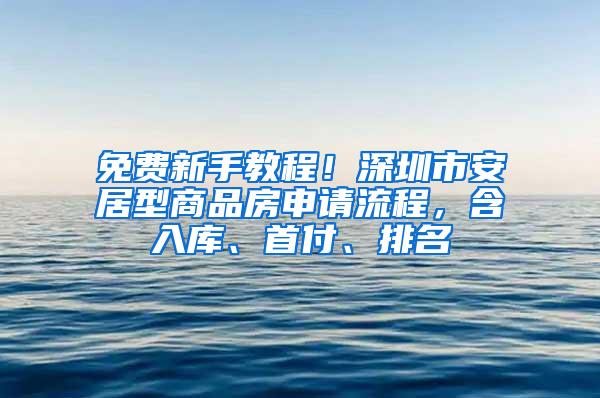 免费新手教程！深圳市安居型商品房申请流程，含入库、首付、排名